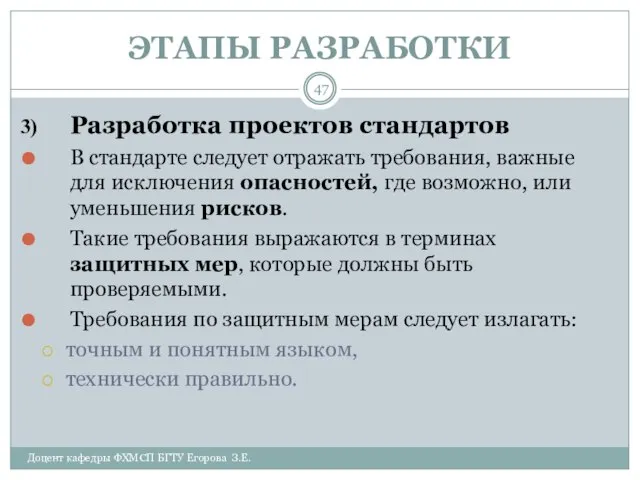 ЭТАПЫ РАЗРАБОТКИ

47

3) Разработка проектов стандартов

В стандарте следует отражать требования, важные для исключения опасностей, где возможно, или уменьшения рисков.

Такие требования выражаются в терминах защитных мер, которые должны быть проверяемыми.

Требования по защитным мерам следует излагать:

точным и понятным языком,

технически правильно.

Доцент кафедры ФХМСП БГТУ Егорова З.Е.